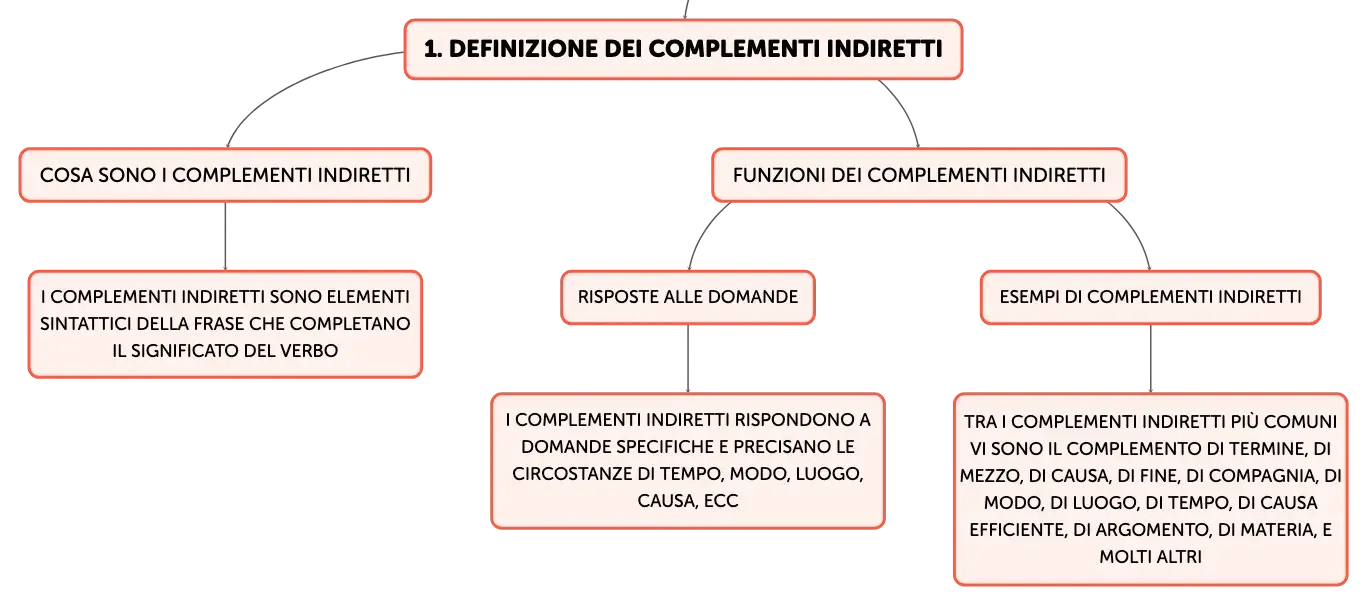 1. DEFINIZIONE DEI COMPLEMENTI INDIRETTI

COSA SONO I COMPLEMENTI INDIRETTI

I COMPLEMENTI INDIRETTI SONO ELEMENTI SINTATTICI DELLA FRASE CHE COMPLETANO IL SIGNIFICATO DEL VERBO

FUNZIONI DEI COMPLEMENTI INDIRETTI

RISPOSTE ALLE DOMANDE

I COMPLEMENTI INDIRETTI RISPONDONO A DOMANDE SPECIFICHE E PRECISANO LE CIRCOSTANZE DI TEMPO, MODO, LUOGO, CAUSA, ECC

ESEMPI DI COMPLEMENTI INDIRETTI

TRA I COMPLEMENTI INDIRETTI PIÙ COMUNI VI SONO IL COMPLEMENTO DI TERMINE, DI MEZZO, DI CAUSA, DI FINE, DI COMPAGNIA, DI MODO, DI LUOGO, DI TEMPO, DI CAUSA EFFICIENTE, DI ARGOMENTO, DI MATERIA, E MOLTI ALTRI